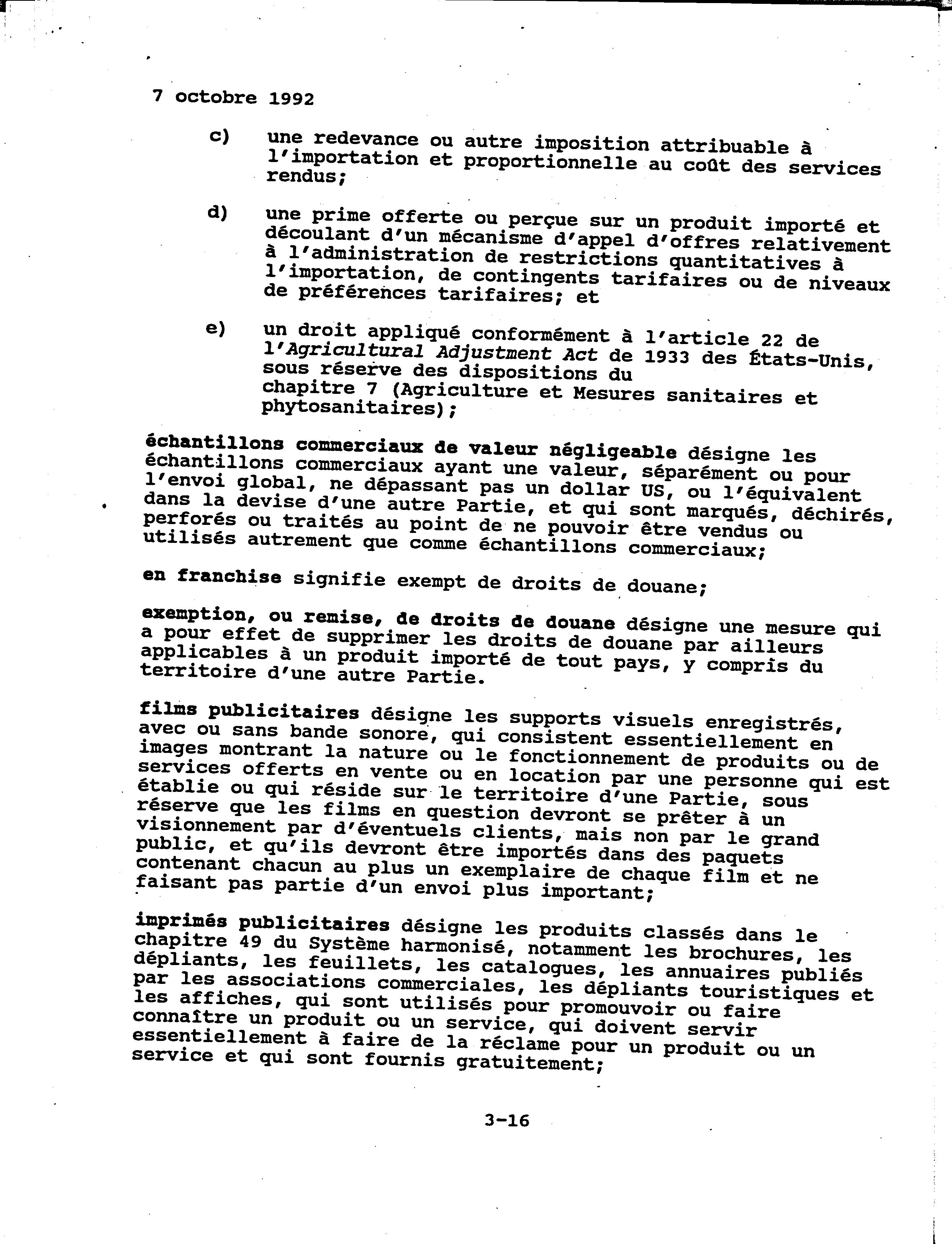 7 octobre 1992

c) une redevance ou autre imposition attribuable à l'importation et proportionnelle au coût des services rendus;

d) une prime offerte ou perçue sur un produit importé et découlant d'un mécanisme d'appel d'offres relativement à l'administration de restrictions quantitatives à l'importation, de contingents tarifaires ou de niveaux de préférences tarifaires; et

e) un droit appliqué conformément à l'article 22 de l'Agricultural Adjustment Act de 1933 des États-Unis, sous réserve des dispositions du chapitre 7 (Agriculture et Mesures sanitaires et phytosanitaires);

échantillons commerciaux de valeur négligeable désigne les échantillons commerciaux ayant une valeur, séparément ou pour l'envoi global, ne dépassant pas un dollar US, ou l'équivalent dans la devise d'une autre Partie, et qui sont marqués, déchirés, perforés ou traités au point de ne pouvoir être vendus ou utilisés autrement que comme échantillons commerciaux;

en franchise signifie exempt de droits de douane;

exemption, ou remise, de droits de douane désigne une mesure qui a pour effet de supprimer les droits de douane par ailleurs applicables à un produit importé de tout pays, y compris du territoire d'une autre Partie.

films publicitaires désigne les supports visuels enregistrés, avec ou sans bande sonore, qui consistent essentiellement en images montrant la nature ou le fonctionnement de produits ou de services offerts en vente ou en location par une personne qui est établie ou qui réside sur le territoire d'une Partie, sous réserve que les films en question devront se prêter à un visionnement par d'éventuels clients, mais non par le grand public, et qu'ils devront être importés dans des paquets contenant chacun au plus un exemplaire de chaque film et ne faisant pas partie d'un envoi plus important;

imprimés publicitaires désigne les produits classés dans le chapitre 49 du Système harmonisé, notamment les brochures, les dépliants, les feuillets, les catalogues, les annuaires publiés par les associations commerciales, les dépliants touristiques et les affiches, qui sont utilisés pour promouvoir ou faire connaître un produit ou un service, qui doivent servir essentiellement à faire de la réclame pour un produit ou un service et qui sont fournis gratuitement;

3-16